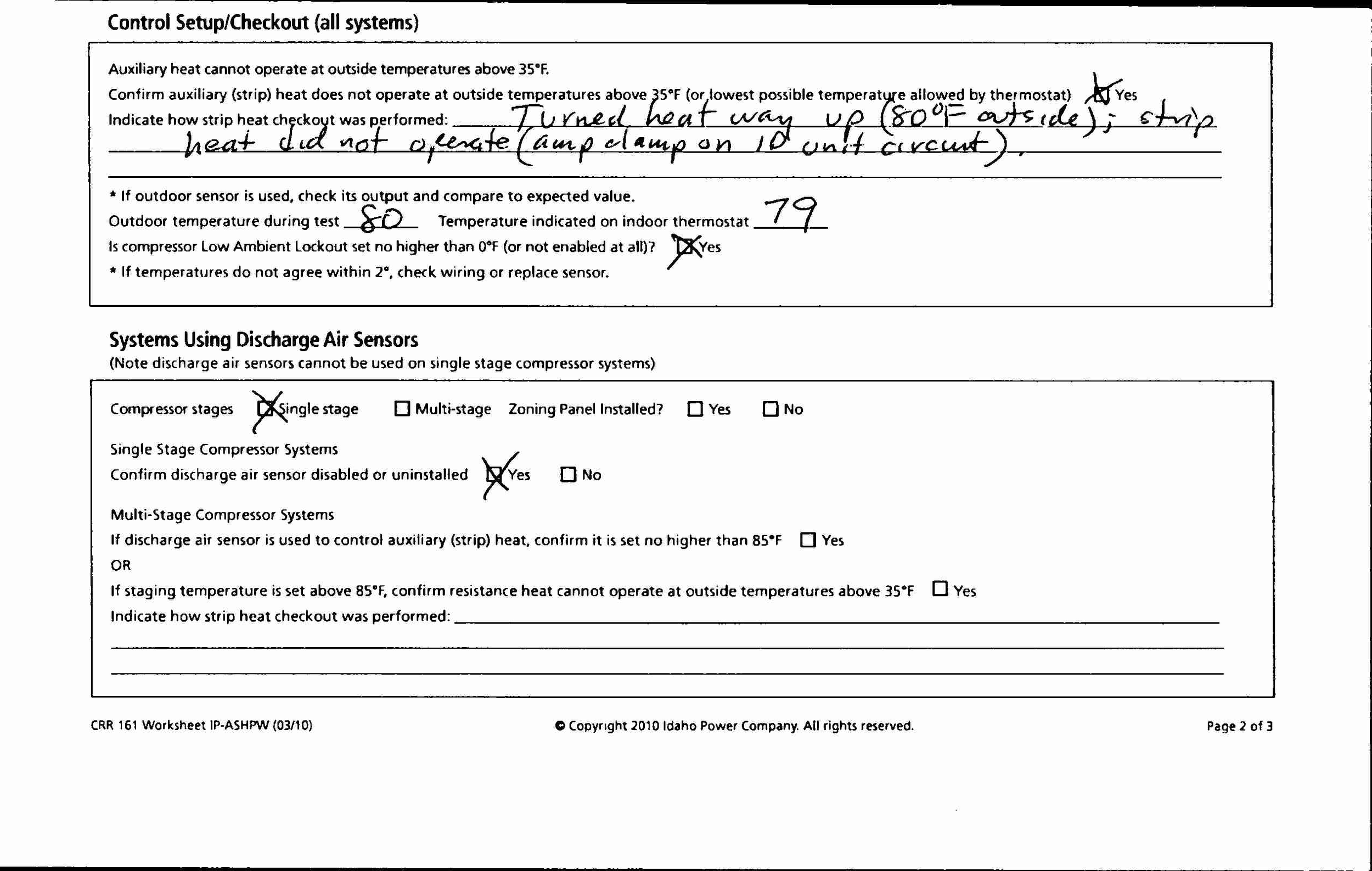 Control Setup/Checkout (all systems)

Auxiliary heat cannot operate at outside temperatures above 35°F.

Confirm auxiliary (strip) heat does not operate at outside temperatures above 35°F (or lowest possible temperature allowed by thermostat) ☒ Yes

Indicate how strip heat checkout was performed: Turned heat way up (80°F outside); strip heat did not operate (amp clamp on ID unit circuit).

* If outdoor sensor is used, check its output and compare to expected value.

Outdoor temperature during test 80 Temperature indicated on indoor thermostat 79

Is compressor Low Ambient Lockout set no higher than 0°F (or not enabled at all)? ☒ Yes

* If temperatures do not agree within 2°, check wiring or replace sensor.

Systems Using Discharge Air Sensors
(Note discharge air sensors cannot be used on single stage compressor systems)

Compressor stages ☒ Single stage ☐ Multi-stage Zoning Panel Installed? ☐ Yes ☐ No

Single Stage Compressor Systems

Confirm discharge air sensor disabled or uninstalled ☒ Yes ☐ No

Multi-Stage Compressor Systems

If discharge air sensor is used to control auxiliary (strip) heat, confirm it is set no higher than 85°F ☐ Yes

OR

If staging temperature is set above 85°F, confirm resistance heat cannot operate at outside temperatures above 35°F ☐ Yes

Indicate how strip heat checkout was performed:

CRR 161 Worksheet IP-ASHPW (03/10) © Copyright 2010 Idaho Power Company. All rights reserved. Page 2 of 3